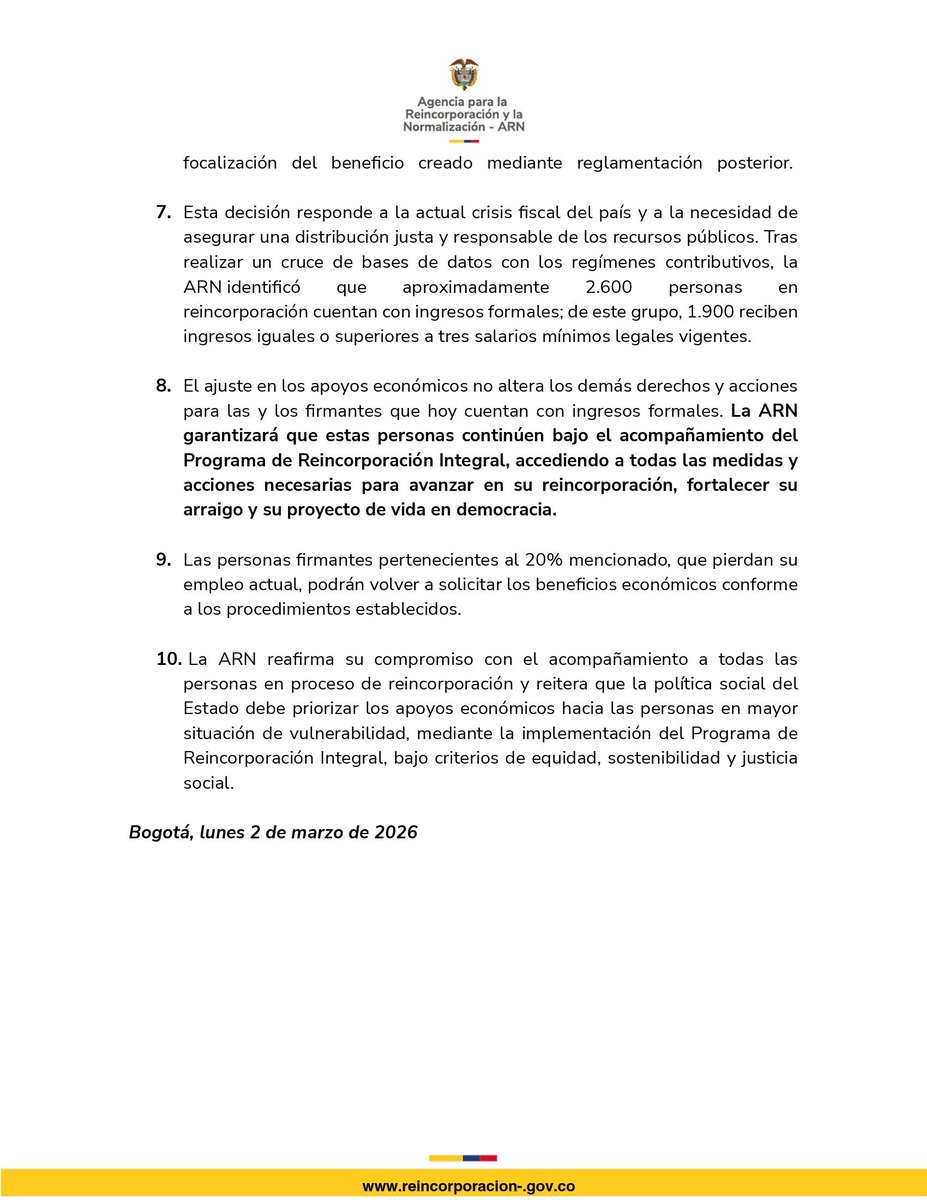 Agencia para la Reincorporación y la Normalización - ARN

focalización del beneficio creado mediante reglamentación posterior.

7. Esta decisión responde a la actual crisis fiscal del país y a la necesidad de asegurar una distribución justa y responsable de los recursos públicos. Tras realizar un cruce de bases de datos con los regímenes contributivos, la ARN identificó que aproximadamente 2.600 personas en reincorporación cuentan con ingresos formales; de este grupo, 1.900 reciben ingresos iguales o superiores a tres salarios mínimos legales vigentes.

8. El ajuste en los apoyos económicos no altera los demás derechos y acciones para las y los firmantes que hoy cuentan con ingresos formales. La ARN garantizará que estas personas continúen bajo el acompañamiento del Programa de Reincorporación Integral, accediendo a todas las medidas y acciones necesarias para avanzar en su reincorporación, fortalecer su arraigo y su proyecto de vida en democracia.

9. Las personas firmantes pertenecientes al 20% mencionado, que pierdan su empleo actual, podrán volver a solicitar los beneficios económicos conforme a los procedimientos establecidos.

10. La ARN reafirma su compromiso con el acompañamiento a todas las personas en proceso de reincorporación y reitera que la política social del Estado debe priorizar los apoyos económicos hacia las personas en mayor situación de vulnerabilidad, mediante la implementación del Programa de Reincorporación Integral, bajo criterios de equidad, sostenibilidad y justicia social.

Bogotá, lunes 2 de marzo de 2026

www.reincorporacion-.gov.co